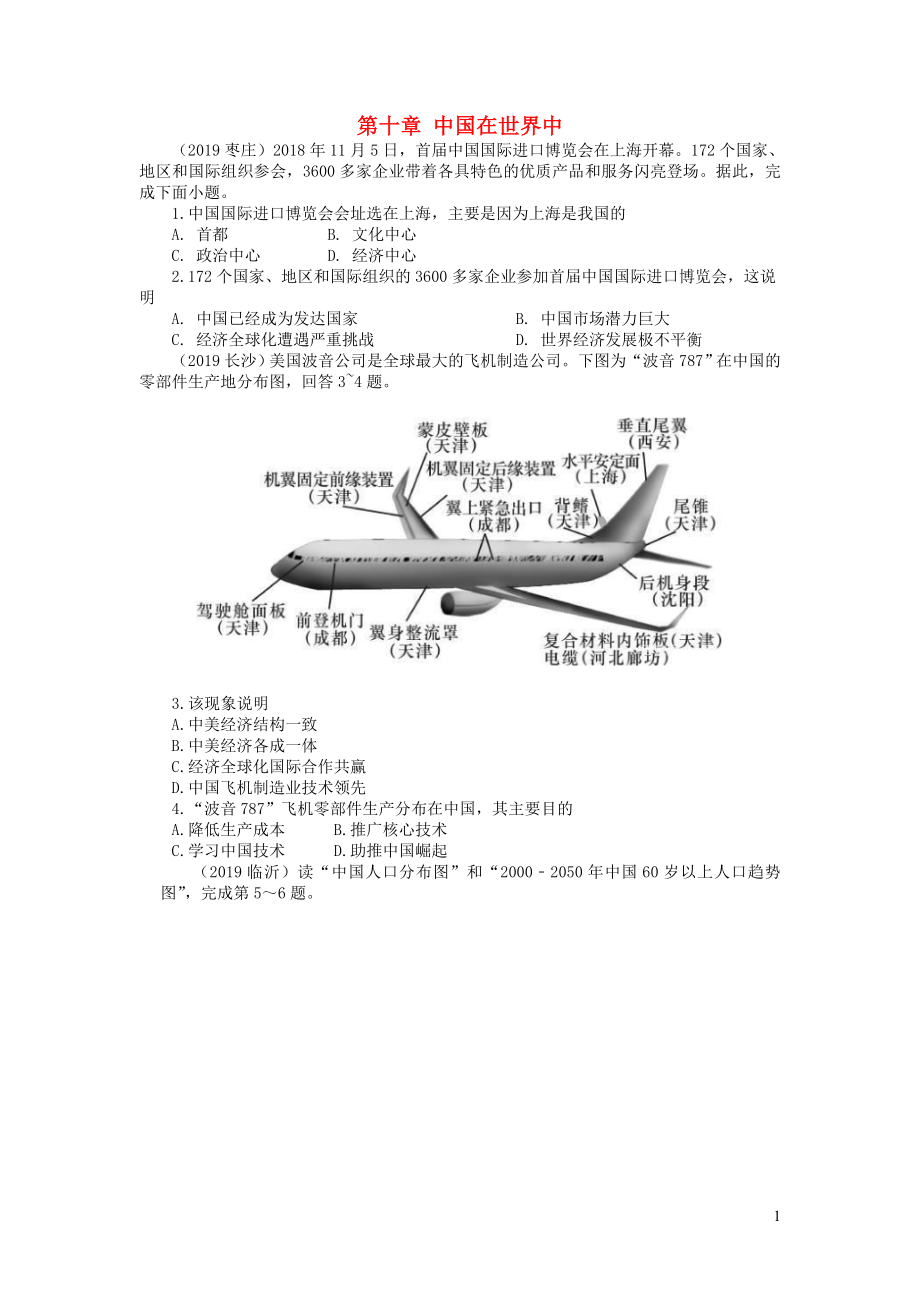 第十章 中国在世界中

（2019 枣庄）2018 年 11 月 5 日，首届中国国际进口博览会在上海开幕。172 个国家、地区和国际组织参会，3600 多家企业带着各具特色的优质产品和服务闪亮登场。据此，完成下面小题。

1.中国国际进口博览会会址选在上海，主要是因为上海是我国的

A. 首都　　B. 文化中心

C. 政治中心　　D. 经济中心

2.172 个国家、地区和国际组织的 3600 多家企业参加首届中国国际进口博览会，这说明

A. 中国已经成为发达国家　　B. 中国市场潜力巨大

C. 经济全球化遭遇严重挑战　　D. 世界经济发展极不平衡

（2019 长沙）美国波音公司是全球最大的飞机制造公司。下图为“波音 787”在中国的零部件生产地分布图，回答 3~4 题。

蒙皮壁板（天津）
垂直尾翼（西安）
机翼固定前缘装置（天津）
机翼固定后缘装置（天津）
水平安定面（上海）
翼上紧急出口（成都）
背鳍（天津）
尾锥（天津）
后机身段（沈阳）
驾驶舱面板（天津）
前登机门（成都）
翼身整流罩（天津）
复合材料内饰板（天津）
电缆（河北廊坊）

3.该现象说明

A.中美经济结构一致

B.中美经济各成一体

C.经济全球化国际合作共赢

D.中国飞机制造业技术领先

4.“波音 787”飞机零部件生产分布在中国，其主要目的

A.降低生产成本　　B.推广核心技术

C.学习中国技术　　D.助推中国崛起

（2019 临沂）读“中国人口分布图”和“2000－2050 年中国 60 岁以上人口趋势图”，完成第 5～6 题。

1